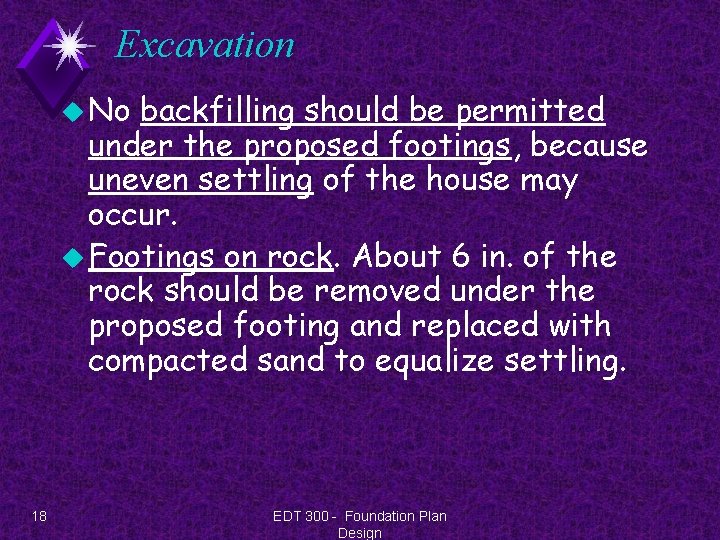 Excavation

No backfilling should be permitted under the proposed footings, because uneven settling of the house may occur.

Footings on rock. About 6 in. of the rock should be removed under the proposed footing and replaced with compacted sand to equalize settling.

18

EDT 300 - Foundation Plan Design